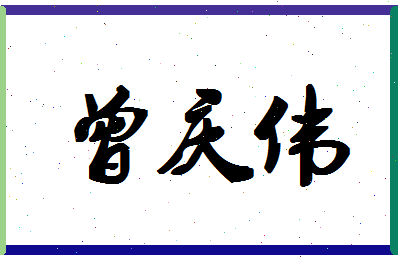 曾庆伟